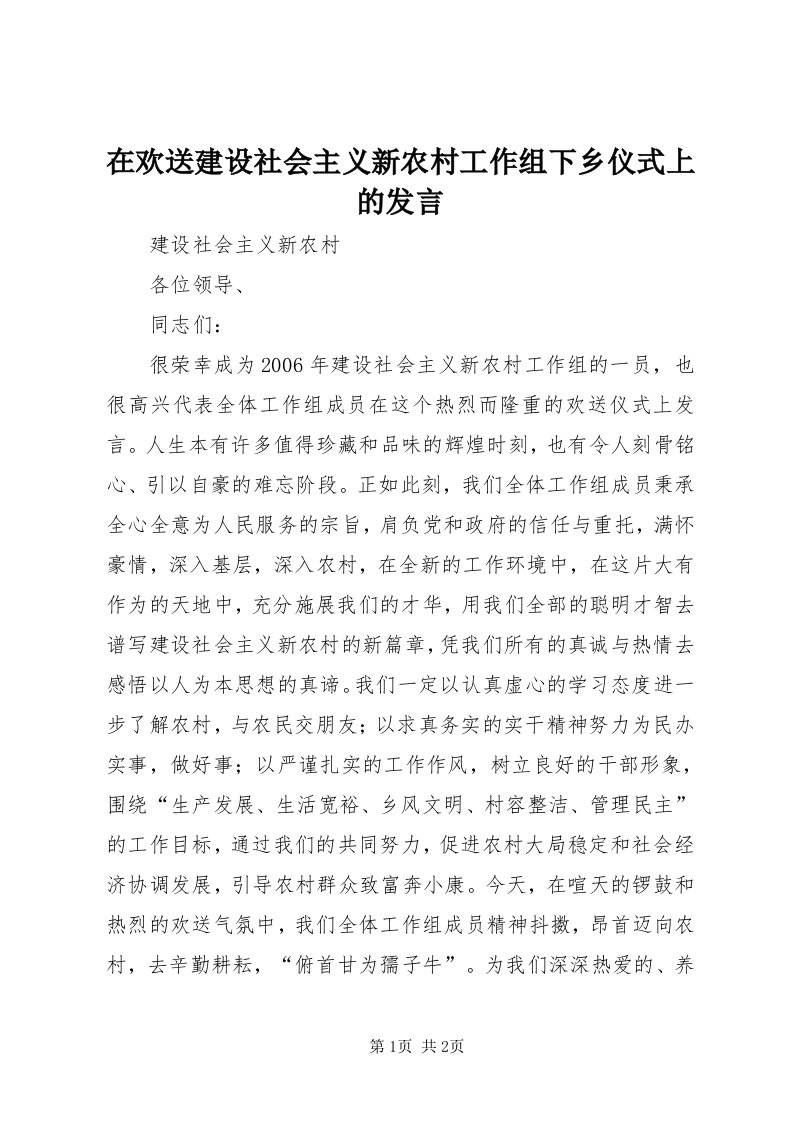 在欢送建设社会主义新农村工作组下乡仪式上的发言

建设社会主义新农村

各位领导、

同志们：

很荣幸成为2006年建设社会主义新农村工作组的一员，也很高兴代表全体工作组成员在这个热烈而隆重的欢送仪式上发言。人生本有许多值得珍藏和品味的辉煌时刻，也有令人刻骨铭心、引以自豪的难忘阶段。正如此刻，我们全体工作组成员秉承全心全意为人民服务的宗旨，肩负党和政府的信任与重托，满怀豪情，深入基层，深入农村，在全新的工作环境中，在这片大有作为的天地中，充分施展我们的才华，用我们全部的聪明才智去谱写建设社会主义新农村的新篇章，凭我们所有的真诚与热情去感悟以人为本思想的真谛。我们一定以认真虚心的学习态度进一步了解农村，与农民交朋友；以求真务实的实干精神努力为民办实事，做好事；以严谨扎实的工作作风，树立良好的干部形象，围绕“生产发展、生活宽裕、乡风文明、村容整洁、管理民主”的工作目标，通过我们的共同努力，促进农村大局稳定和社会经济协调发展，引导农村群众致富奔小康。今天，在喧天的锣鼓和热烈的欢送气氛中，我们全体工作组成员精神抖擞，昂首迈向农村，去辛勤耕耘，“俯首甘为孺子牛”。为我们深深热爱的、养

第1页 共2页